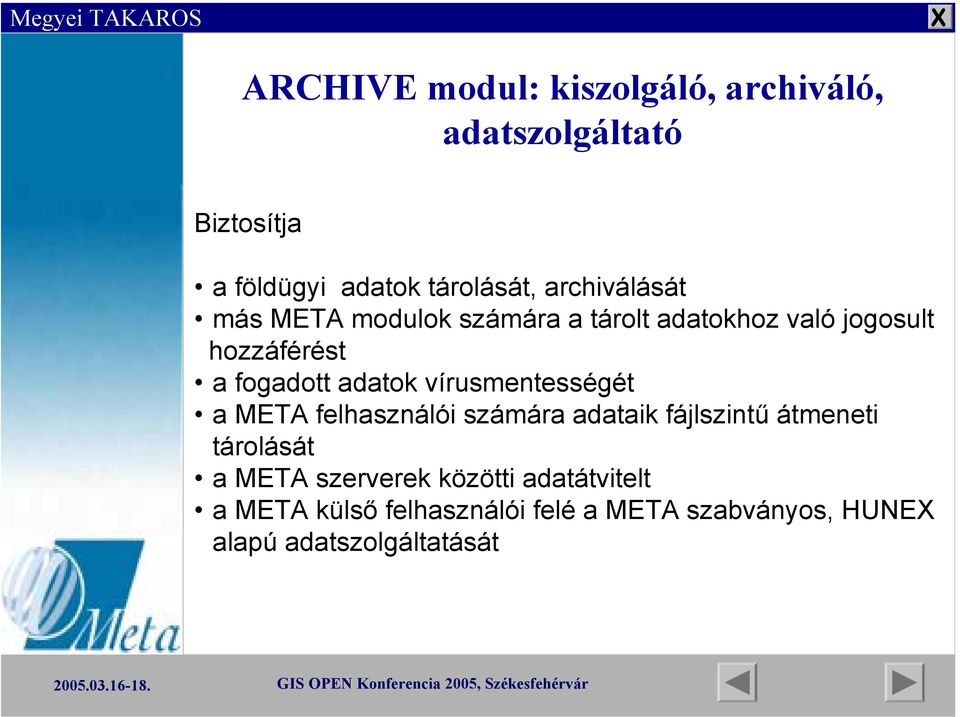 Megyei TAKAROS

X

ARCHIVE modul: kiszolgáló, archiváló, adatszolgáltató

Biztosítja

• a földügyi adatok tárolását, archiválását
• más META modulok számára a tárolt adatokhoz való jogosult hozzáférést
• a fogadott adatok vírusmentességét
• a META felhasználói számára adataik fájlszintű átmeneti tárolását
• a META szerverek közötti adatátvitelt
• a META külső felhasználói felé a META szabványos, HUNEX alapú adatszolgáltatását

Meta

2005.03.16-18.

GIS OPEN Konferencia 2005, Székesfehérvár